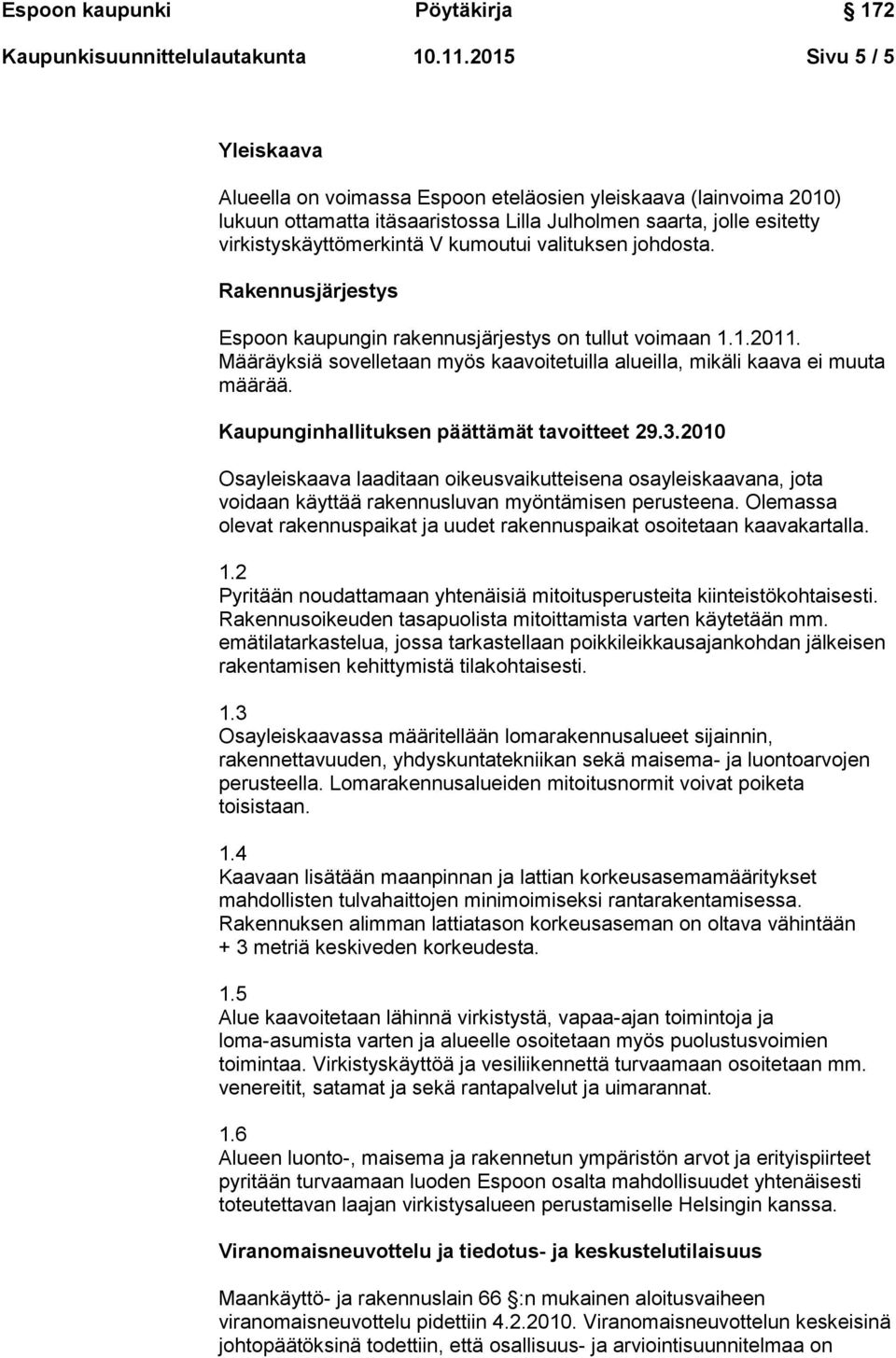 Espoon kaupunki Pöytäkirja 172
Kaupunkisuunnittelulautakunta 10.11.2015 Sivu 5 / 5

Yleiskaava

Alueella on voimassa Espoon eteläosien yleiskaava (lainvoima 2010) lukuun ottamatta itäsaaristossa Lilla Julholmen saarta, jolle esitetty virkistyskäyttömerkintä V kumoutui valituksen johdosta.

Rakennusjärjestys

Espoon kaupungin rakennusjärjestys on tullut voimaan 1.1.2011. Määräyksiä sovelletaan myös kaavoitetuilla alueilla, mikäli kaava ei muuta määrää.

Kaupunginhallituksen päättämät tavoitteet 29.3.2010

Osayleiskaava laaditaan oikeusvaikutteisena osayleiskaavana, jota voidaan käyttää rakennusluvan myöntämisen perusteena. Olemassa olevat rakennuspaikat ja uudet rakennuspaikat osoitetaan kaavakartalla.

1.2
Pyritään noudattamaan yhtenäisiä mitoitusperusteita kiinteistökohtaisesti. Rakennusoikeuden tasapuolista mitoittamista varten käytetään mm. emätilatarkastelua, jossa tarkastellaan poikkileikkausajankohdan jälkeisen rakentamisen kehittymistä tilakohtaisesti.

1.3
Osayleiskaavassa määritellään lomarakennusalueet sijainnin, rakennettavuuden, yhdyskuntatekniikan sekä maisema- ja luontoarvojen perusteella. Lomarakennusalueiden mitoitusnormit voivat poiketa toisistaan.

1.4
Kaavaan lisätään maanpinnan ja lattian korkeusasemamääritykset mahdollisten tulvahaittojen minimoimiseksi rantarakentamisessa. Rakennuksen alimman lattiatason korkeusaseman on oltava vähintään + 3 metriä keskiveden korkeudesta.

1.5
Alue kaavoitetaan lähinnä virkistystä, vapaa-ajan toimintoja ja loma-asumista varten ja alueelle osoitetaan myös puolustusvoimien toimintaa. Virkistyskäyttöä ja vesiliikennettä turvaamaan osoitetaan mm. venereitit, satamat ja sekä rantapalvelut ja uimarannat.

1.6
Alueen luonto-, maisema ja rakennetun ympäristön arvot ja erityispiirteet pyritään turvaamaan luoden Espoon osalta mahdollisuudet yhtenäisesti toteutettavan laajan virkistysalueen perustamiselle Helsingin kanssa.

Viranomaisneuvottelu ja tiedotus- ja keskustelutilaisuus

Maankäyttö- ja rakennuslain 66 §:n mukainen aloitusvaiheen viranomaisneuvottelu pidettiin 4.2.2010. Viranomaisneuvottelun keskeisinä johtopäätöksinä todettiin, että osallisuus- ja arviointisuunnitelmaa on